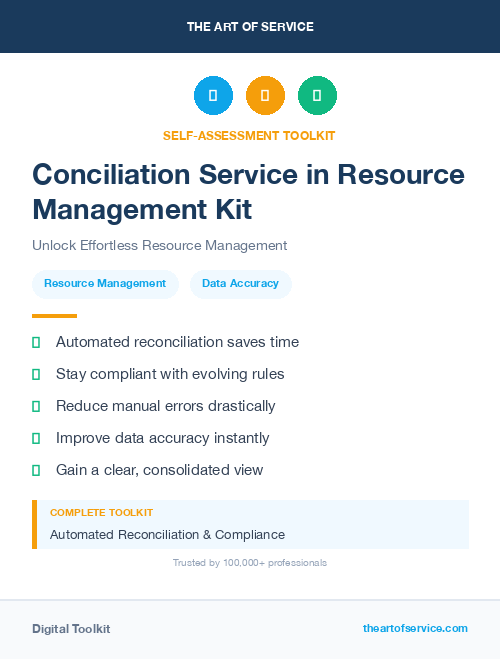 THE ART OF SERVICE

SELF-ASSESSMENT TOOLKIT

Conciliation Service in Resource Management Kit

Unlock Effortless Resource Management

Resource Management

Data Accuracy

Automated reconciliation saves time

Stay compliant with evolving rules

Reduce manual errors drastically

Improve data accuracy instantly

Gain a clear, consolidated view

COMPLETE TOOLKIT

Automated Reconciliation & Compliance

Trusted by 100,000+ professionals

Digital Toolkit

theartofservice.com